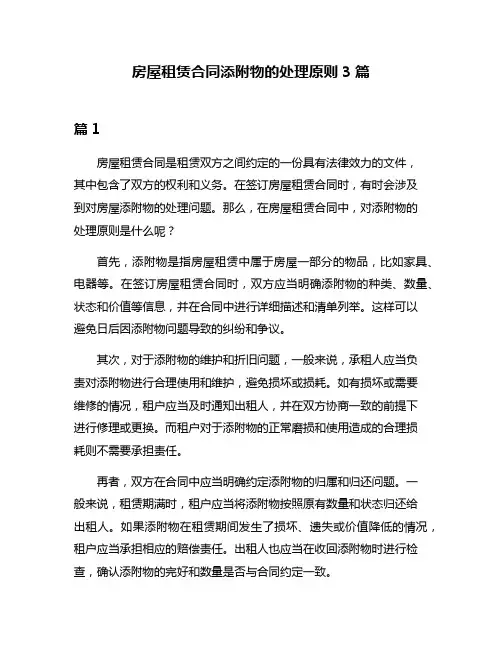 房屋租赁合同添附物的处理原则 3 篇

篇 1

房屋租赁合同是租赁双方之间约定的一份具有法律效力的文件，其中包含了双方的权利和义务。在签订房屋租赁合同时，有时会涉及到对房屋添附物的处理问题。那么，在房屋租赁合同中，对添附物的处理原则是什么呢？

首先，添附物是指房屋租赁中属于房屋一部分的物品，比如家具、电器等。在签订房屋租赁合同时，双方应当明确添附物的种类、数量、状态和价值等信息，并在合同中进行详细描述和清单列举。这样可以避免日后因添附物问题导致的纠纷和争议。

其次，对于添附物的维护和折旧问题，一般来说，承租人应当负责对添附物进行合理使用和维护，避免损坏或损耗。如有损坏或需要维修的情况，租户应当及时通知出租人，并在双方协商一致的前提下进行修理或更换。而租户对于添附物的正常磨损和使用造成的合理损耗则不需要承担责任。

再者，双方在合同中应当明确约定添附物的归属和归还问题。一般来说，租赁期满时，租户应当将添附物按照原有数量和状态归还给出租人。如果添附物在租赁期间发生了损坏、遗失或价值降低的情况，租户应当承担相应的赔偿责任。出租人也应当在收回添附物时进行检查，确认添附物的完好和数量是否与合同约定一致。